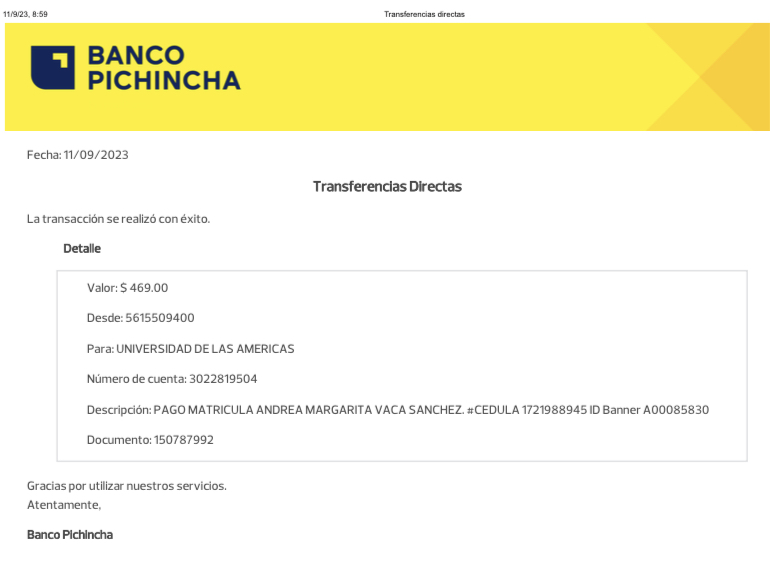 11/9/23, 8:59

Transferencias directas

BANCO PICHINCHA

Fecha: 11/09/2023

Transferencias Directas

La transacción se realizó con éxito.

Detalle

Valor: $ 469.00

Desde: 5615509400

Para: UNIVERSIDAD DE LAS AMERICAS

Número de cuenta: 3022819504

Descripción: PAGO MATRICULA ANDREA MARGARITA VACA SANCHEZ. #CEDULA 1721988945 ID Banner A00085830

Documento: 150787992

Gracias por utilizar nuestros servicios.
Atentamente,

Banco Pichincha